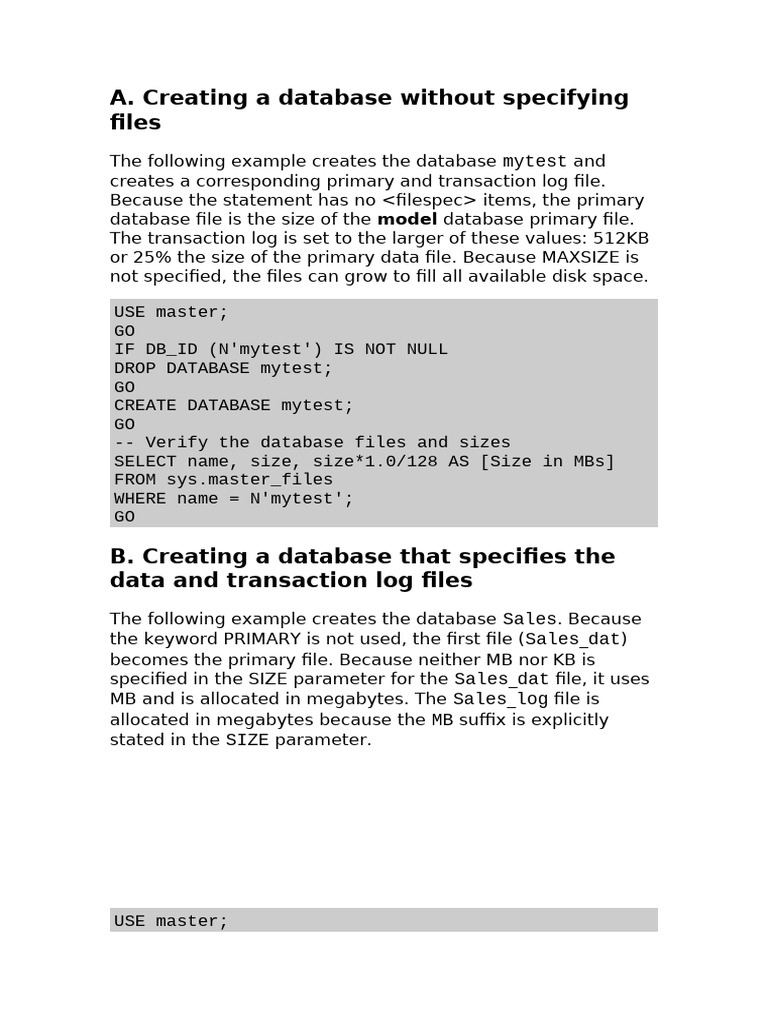 A. Creating a database without specifying files

The following example creates the database mytest and creates a corresponding primary and transaction log file. Because the statement has no <filespec> items, the primary database file is the size of the model database primary file. The transaction log is set to the larger of these values: 512KB or 25% the size of the primary data file. Because MAXSIZE is not specified, the files can grow to fill all available disk space.

USE master;
GO
IF DB_ID (N'mytest') IS NOT NULL
DROP DATABASE mytest;
GO
CREATE DATABASE mytest;
GO
-- Verify the database files and sizes
SELECT name, size, size*1.0/128 AS [Size in MBs]
FROM sys.master_files
WHERE name = N'mytest';
GO

B. Creating a database that specifies the data and transaction log files

The following example creates the database Sales. Because the keyword PRIMARY is not used, the first file (Sales_dat) becomes the primary file. Because neither MB nor KB is specified in the SIZE parameter for the Sales_dat file, it uses MB and is allocated in megabytes. The Sales_log file is allocated in megabytes because the MB suffix is explicitly stated in the SIZE parameter.

USE master;